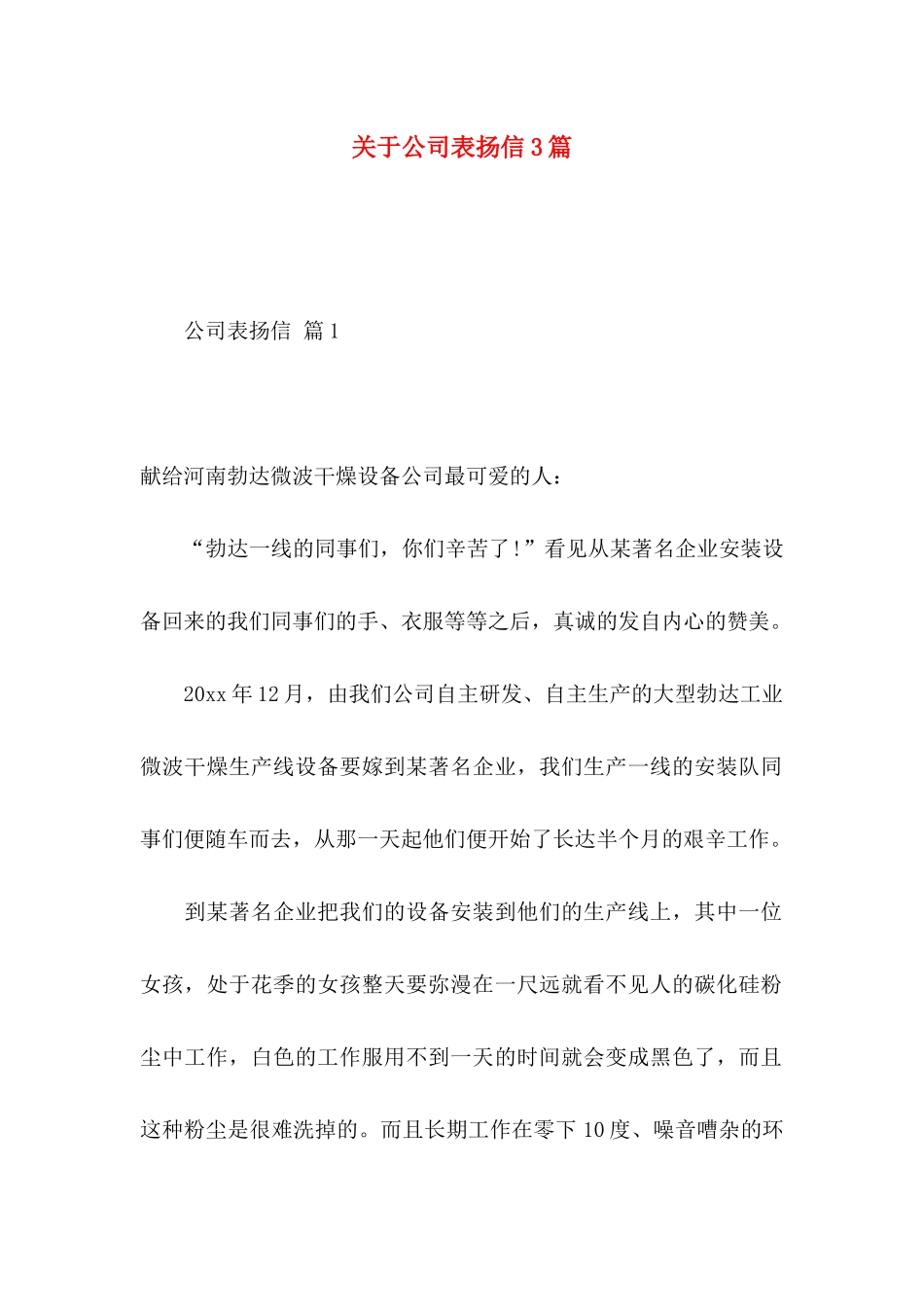 关于公司表扬信3篇

公司表扬信 篇1

献给河南勃达微波干燥设备公司最可爱的人：

“勃达一线的同事们，你们辛苦了!”看见从某著名企业安装设备回来的我们同事们的手、衣服等等之后，真诚的发自内心的赞美。

20xx年12月，由我们公司自主研发、自主生产的大型勃达工业微波干燥生产线设备要嫁到某著名企业，我们生产一线的安装队同事们便随车而去，从那一天起他们便开始了长达半个月的艰辛工作。

到某著名企业把我们的设备安装到他们的生产线上，其中一位女孩，处于花季的女孩整天要弥漫在一尺远就看不见人的碳化硅粉尘中工作，白色的工作服用不到一天的时间就会变成黑色了，而且这种粉尘是很难洗掉的。而且长期工作在零下10度、噪音嘈杂的环